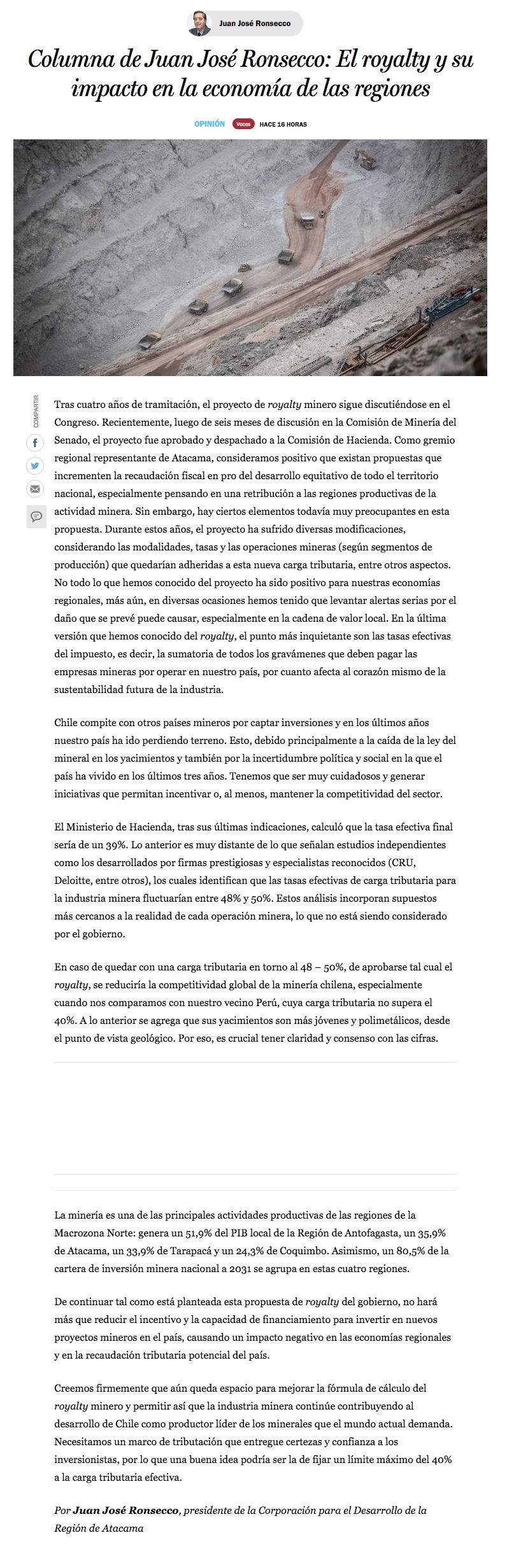 Juan José Ronsecco

Columna de Juan José Ronsecco: El royalty y su impacto en la economía de las regiones

OPINIÓN Voces HACE 16 HORAS

COMPARTIR

Tras cuatro años de tramitación, el proyecto de royalty minero sigue discutiéndose en el Congreso. Recientemente, luego de seis meses de discusión en la Comisión de Minería del Senado, el proyecto fue aprobado y despachado a la Comisión de Hacienda. Como gremio regional representante de Atacama, consideramos positivo que existan propuestas que incrementen la recaudación fiscal en pro del desarrollo equitativo de todo el territorio nacional, especialmente pensando en una retribución a las regiones productivas de la actividad minera. Sin embargo, hay ciertos elementos todavía muy preocupantes en esta propuesta. Durante estos años, el proyecto ha sufrido diversas modificaciones, considerando las modalidades, tasas y las operaciones mineras (según segmentos de producción) que quedarían adheridas a esta nueva carga tributaria, entre otros aspectos. No todo lo que hemos conocido del proyecto ha sido positivo para nuestras economías regionales, más aún, en diversas ocasiones hemos tenido que levantar alertas serias por el daño que se prevé puede causar, especialmente en la cadena de valor local. En la última versión que hemos conocido del royalty, el punto más inquietante son las tasas efectivas del impuesto, es decir, la sumatoria de todos los gravámenes que deben pagar las empresas mineras por operar en nuestro país, por cuanto afecta al corazón mismo de la sustentabilidad futura de la industria.

Chile compite con otros países mineros por captar inversiones y en los últimos años nuestro país ha ido perdiendo terreno. Esto, debido principalmente a la caída de la ley del mineral en los yacimientos y también por la incertidumbre política y social en la que el país ha vivido en los últimos tres años. Tenemos que ser muy cuidadosos y generar iniciativas que permitan incentivar o, al menos, mantener la competitividad del sector.

El Ministerio de Hacienda, tras sus últimas indicaciones, calculó que la tasa efectiva final sería de un 39%. Lo anterior es muy distante de lo que señalan estudios independientes como los desarrollados por firmas prestigiosas y especialistas reconocidos (CRU, Deloitte, entre otros), los cuales identifican que las tasas efectivas de carga tributaria para la industria minera fluctuarían entre 48% y 50%. Estos análisis incorporan supuestos más cercanos a la realidad de cada operación minera, lo que no está siendo considerado por el gobierno.

En caso de quedar con una carga tributaria en torno al 48 – 50%, de aprobarse tal cual el royalty, se reduciría la competitividad global de la minería chilena, especialmente cuando nos comparamos con nuestro vecino Perú, cuya carga tributaria no supera el 40%. A lo anterior se agrega que sus yacimientos son más jóvenes y polimetálicos, desde el punto de vista geológico. Por eso, es crucial tener claridad y consenso con las cifras.

La minería es una de las principales actividades productivas de las regiones de la Macrozona Norte: genera un 51,9% del PIB local de la Región de Antofagasta, un 35,9% de Atacama, un 33,9% de Tarapacá y un 24,3% de Coquimbo. Asimismo, un 80,5% de la cartera de inversión minera nacional a 2031 se agrupa en estas cuatro regiones.

De continuar tal como está planteada esta propuesta de royalty del gobierno, no hará más que reducir el incentivo y la capacidad de financiamiento para invertir en nuevos proyectos mineros en el país, causando un impacto negativo en las economías regionales y en la recaudación tributaria potencial del país.

Creemos firmemente que aún queda espacio para mejorar la fórmula de cálculo del royalty minero y permitir así que la industria minera continúe contribuyendo al desarrollo de Chile como productor líder de los minerales que el mundo actual demanda. Necesitamos un marco de tributación que entregue certezas y confianza a los inversionistas, por lo que una buena idea podría ser la de fijar un límite máximo del 40% a la carga tributaria efectiva.

Por Juan José Ronsecco, presidente de la Corporación para el Desarrollo de la Región de Atacama